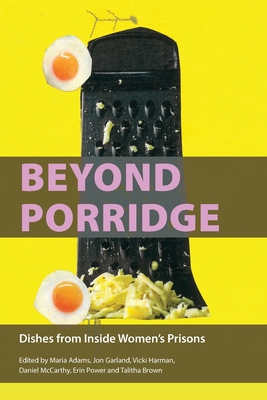 BEYOND PORRIDGE

Dishes from Inside Women's Prisons

Edited by Maria Adams, Jon Garland, Vicki Harman, Daniel McCarthy, Erin Power and Talitha Brown